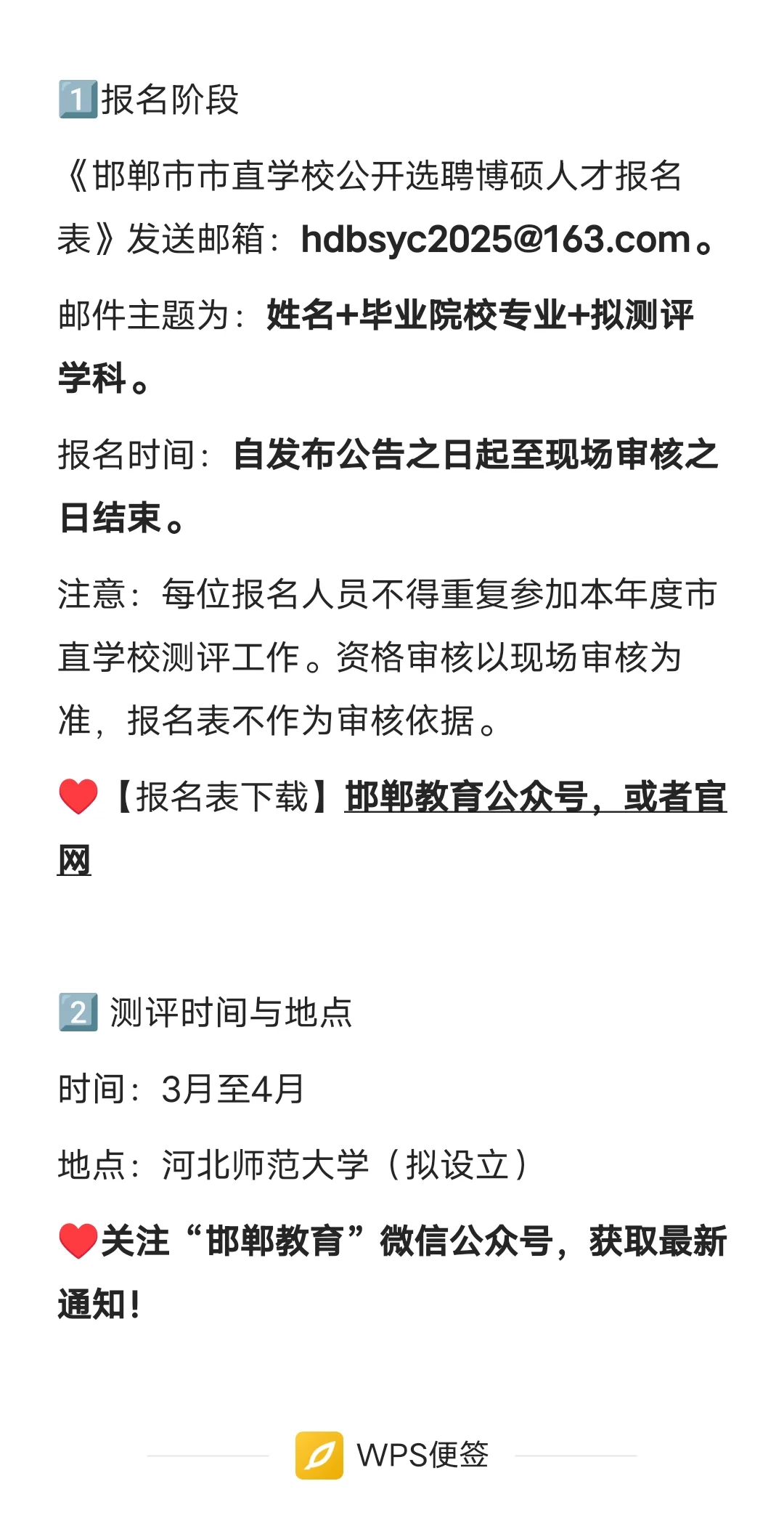 1️⃣报名阶段

《邯郸市市直学校公开选聘博硕人才报名表》发送邮箱：hdbsyc2025@163.com。

邮件主题为：姓名+毕业院校专业+拟测评学科。

报名时间：自发布公告之日起至现场审核之日结束。

注意：每位报名人员不得重复参加本年度市直学校测评工作。资格审核以现场审核为准，报名表不作为审核依据。

❤️【报名表下载】邯郸教育公众号，或者官网

2️⃣ 测评时间与地点

时间：3月至4月

地点：河北师范大学（拟设立）

❤️关注“邯郸教育”微信公众号，获取最新通知！

WPS便签